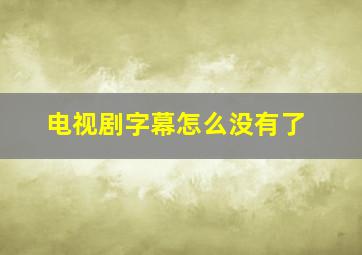 电视剧字幕怎么没有了